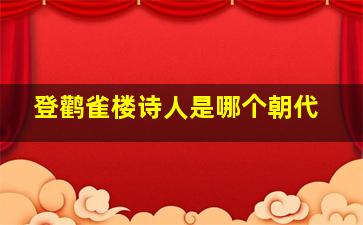 登鹳雀楼诗人是哪个朝代